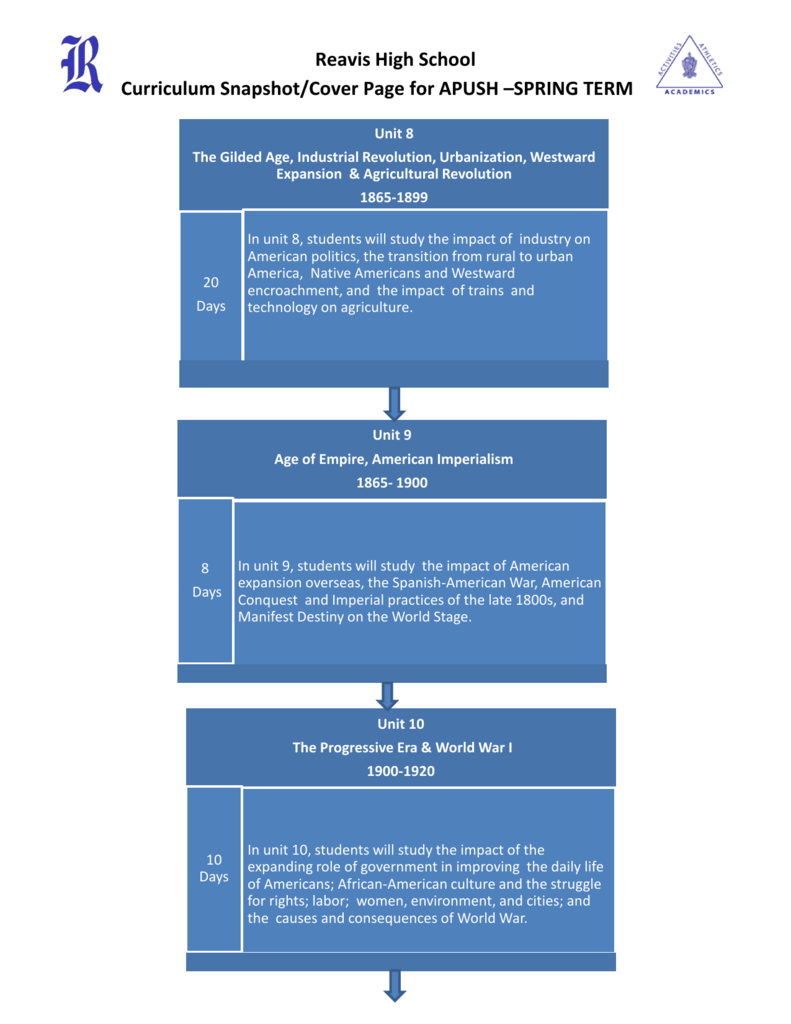 R

Reavis High School

Curriculum Snapshot/Cover Page for APUSH –SPRING TERM

ACTIVITIES ATHLETICS ACADEMICS

Unit 8

The Gilded Age, Industrial Revolution, Urbanization, Westward Expansion & Agricultural Revolution

1865-1899

20 Days

In unit 8, students will study the impact of industry on American politics, the transition from rural to urban America, Native Americans and Westward encroachment, and the impact of trains and technology on agriculture.

Unit 9

Age of Empire, American Imperialism

1865- 1900

8 Days

In unit 9, students will study the impact of American expansion overseas, the Spanish-American War, American Conquest and Imperial practices of the late 1800s, and Manifest Destiny on the World Stage.

Unit 10

The Progressive Era & World War I

1900-1920

10 Days

In unit 10, students will study the impact of the expanding role of government in improving the daily life of Americans; African-American culture and the struggle for rights; labor; women, environment, and cities; and the causes and consequences of World War.